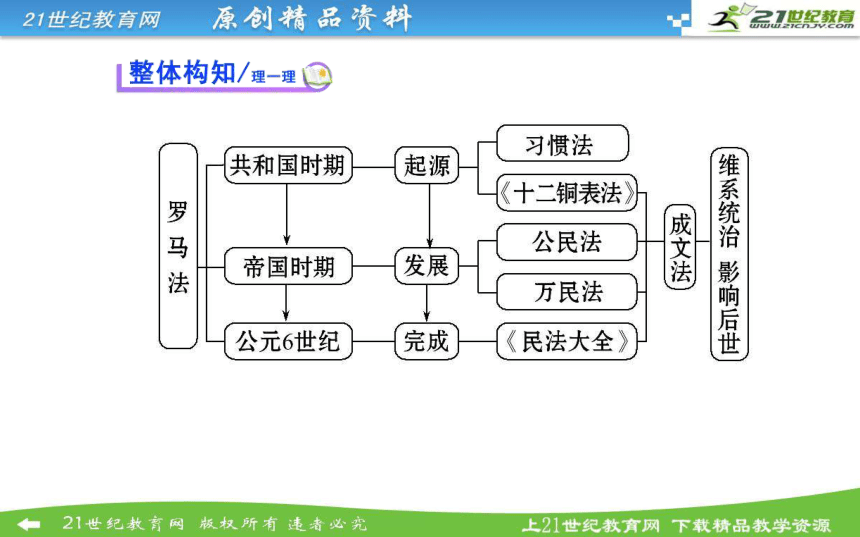 21世纪教育网 原创精品资料

21世纪教育 www.21cnjy.com

整体构知/理一理

罗马法

共和国时期

帝国时期

公元6世纪

起源

发展

完成

习惯法

《十二铜表法》

公民法

万民法

《民法大全》

成文法

维系统治 影响后世

21世纪教育网 版权所有 违者必究

上21世纪教育网 下载精品教学资源